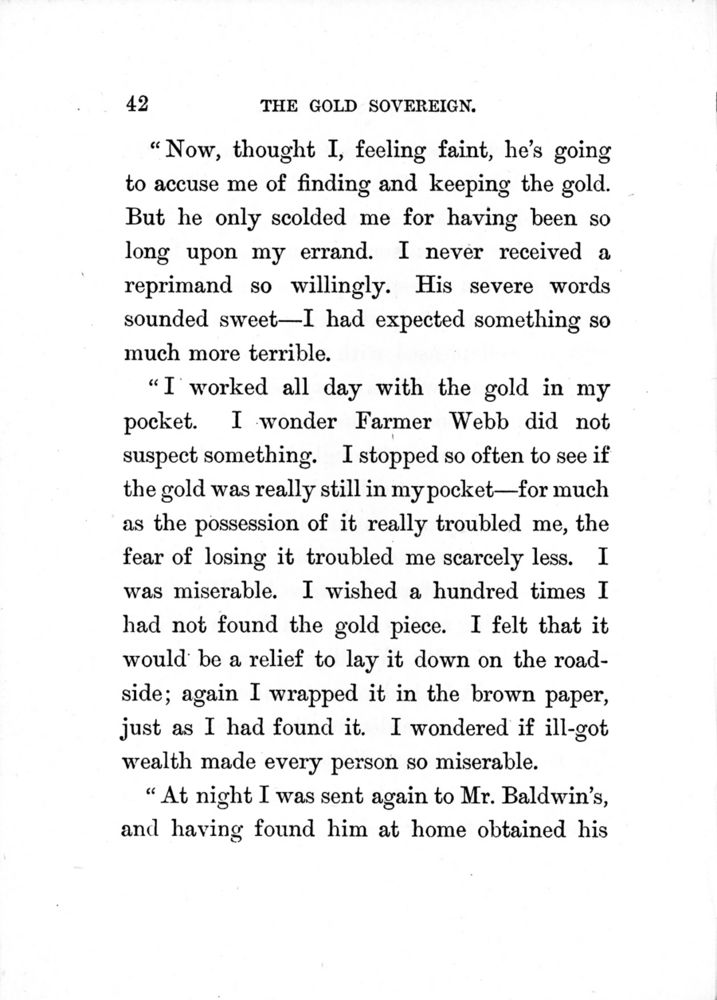 42 THE GOLD SOVEREIGN.

"Now, thought I, feeling faint, he's going to accuse me of finding and keeping the gold. But he only scolded me for having been so long upon my errand. I never received a reprimand so willingly. His severe words sounded sweet—I had expected something so much more terrible.

"I worked all day with the gold in my pocket. I wonder Farmer Webb did not suspect something. I stopped so often to see if the gold was really still in my pocket—for much as the possession of it really troubled me, the fear of losing it troubled me scarcely less. I was miserable. I wished a hundred times I had not found the gold piece. I felt that it would be a relief to lay it down on the roadside; again I wrapped it in the brown paper, just as I had found it. I wondered if ill-got wealth made every person so miserable.

"At night I was sent again to Mr. Baldwin's, and having found him at home obtained his